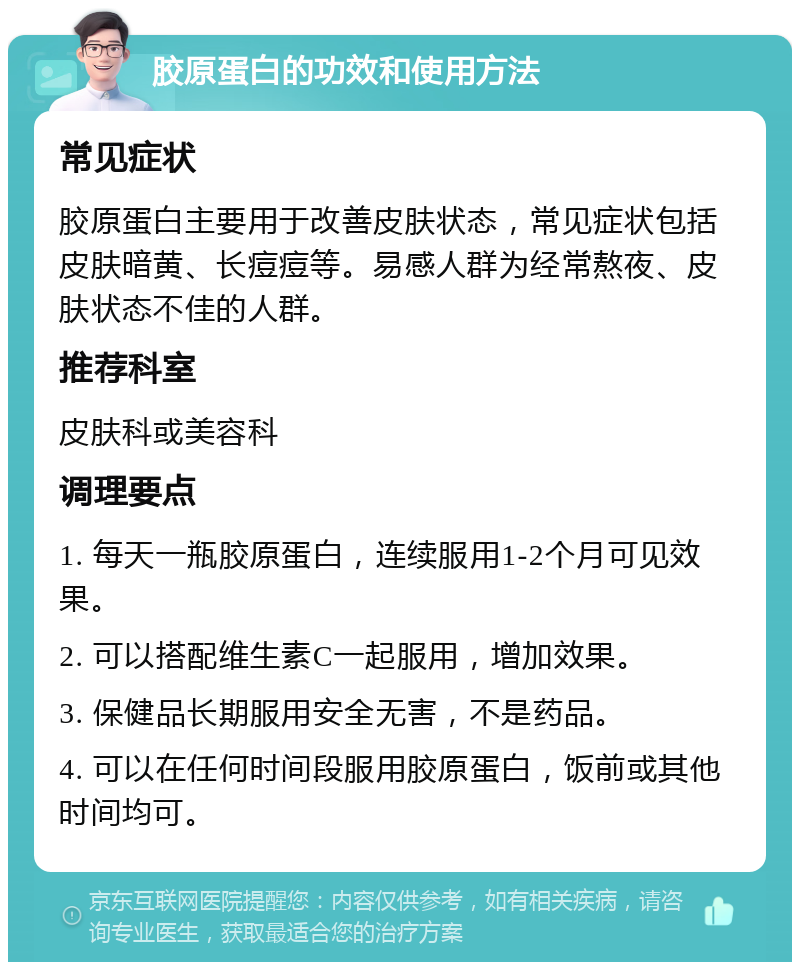 胶原蛋白的功效和使用方法

常见症状

胶原蛋白主要用于改善皮肤状态，常见症状包括皮肤暗黄、长痘痘等。易感人群为经常熬夜、皮肤状态不佳的人群。

推荐科室

皮肤科或美容科

调理要点

1. 每天一瓶胶原蛋白，连续服用1-2个月可见效果。

2. 可以搭配维生素C一起服用，增加效果。

3. 保健品长期服用安全无害，不是药品。

4. 可以在任何时间段服用胶原蛋白，饭前或其他时间均可。

京东互联网医院提醒您：内容仅供参考，如有相关疾病，请咨询专业医生，获取最适合您的治疗方案